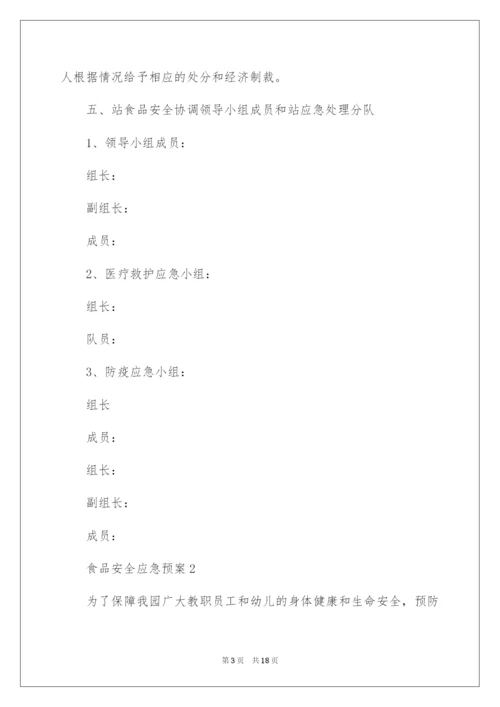 人根据情况给予相应的处分和经济制裁。

五、站食品安全协调领导小组成员和站应急处理分队

1、领导小组成员：

组长：

副组长：

成员：

2、医疗救护应急小组：

组长：

队员：

3、防疫应急小组：

组长

成员：

组长：

副组长：

成员：

食品安全应急预案2

为了保障我园广大教职员工和幼儿的身体健康和生命安全，预防

第3页　共18页